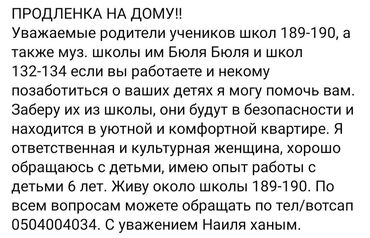 ПРОДЛЕНКА НА ДОМУ!!
Уважаемые родители учеников школ 189-190, а также муз. школы им Бюля Бюля и школ 132-134 если вы работаете и некому позаботиться о ваших детях я могу помочь вам. Заберу их из школы, они будут в безопасности и находится в уютной и комфортной квартире. Я ответственная и культурная женщина, хорошо обращаюсь с детьми, имею опыт работы с детьми 6 лет. Живу около школы 189-190. По всем вопросам можете обращать по тел/вотсап 0504004034. С уважением Наиля ханым.